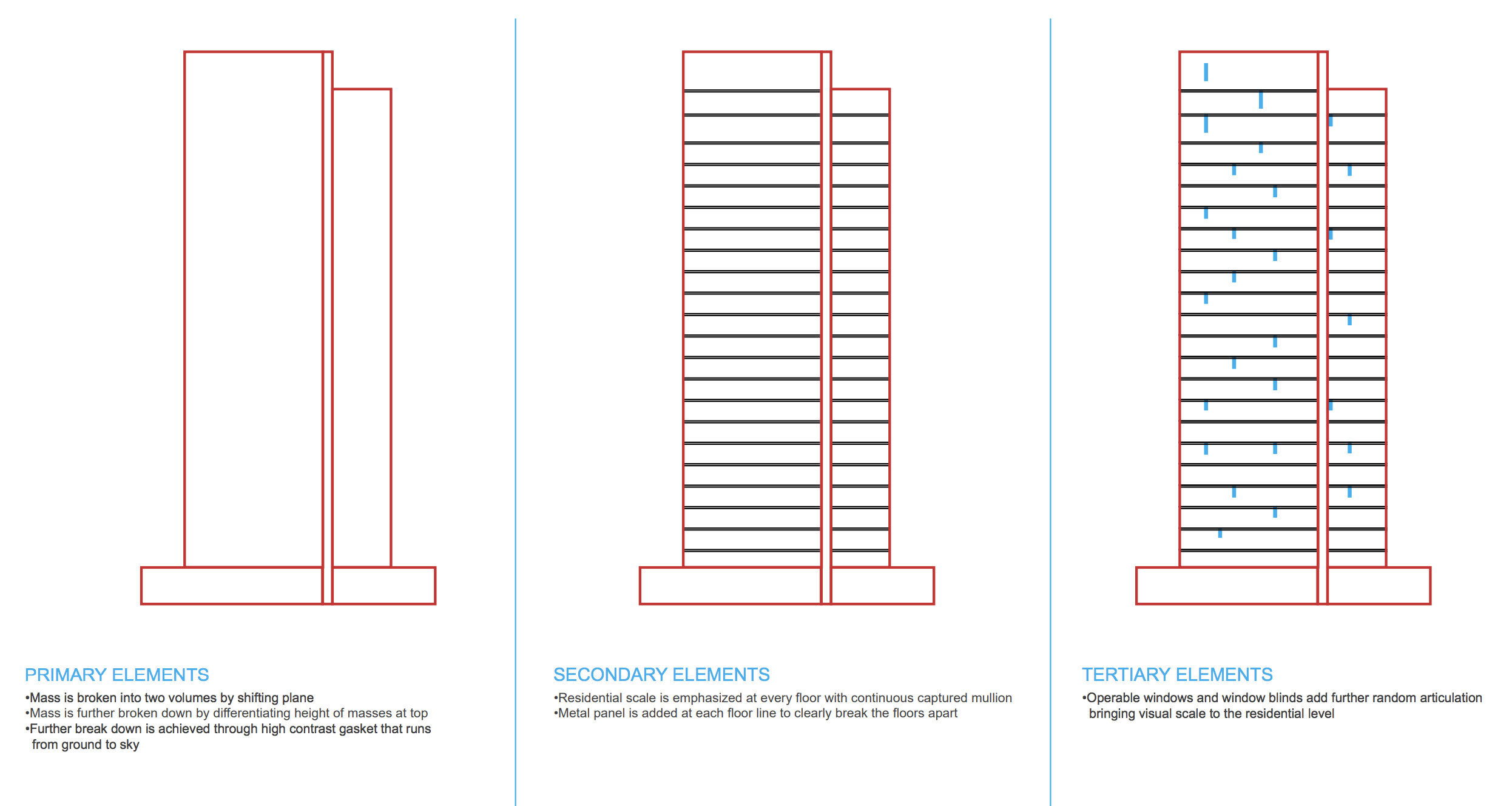 PRIMARY ELEMENTS
•Mass is broken into two volumes by shifting plane
•Mass is further broken down by differentiating height of masses at top
•Further break down is achieved through high contrast gasket that runs from ground to sky

SECONDARY ELEMENTS
•Residential scale is emphasized at every floor with continuous captured mullion
•Metal panel is added at each floor line to clearly break the floors apart

TERTIARY ELEMENTS
•Operable windows and window blinds add further random articulation bringing visual scale to the residential level